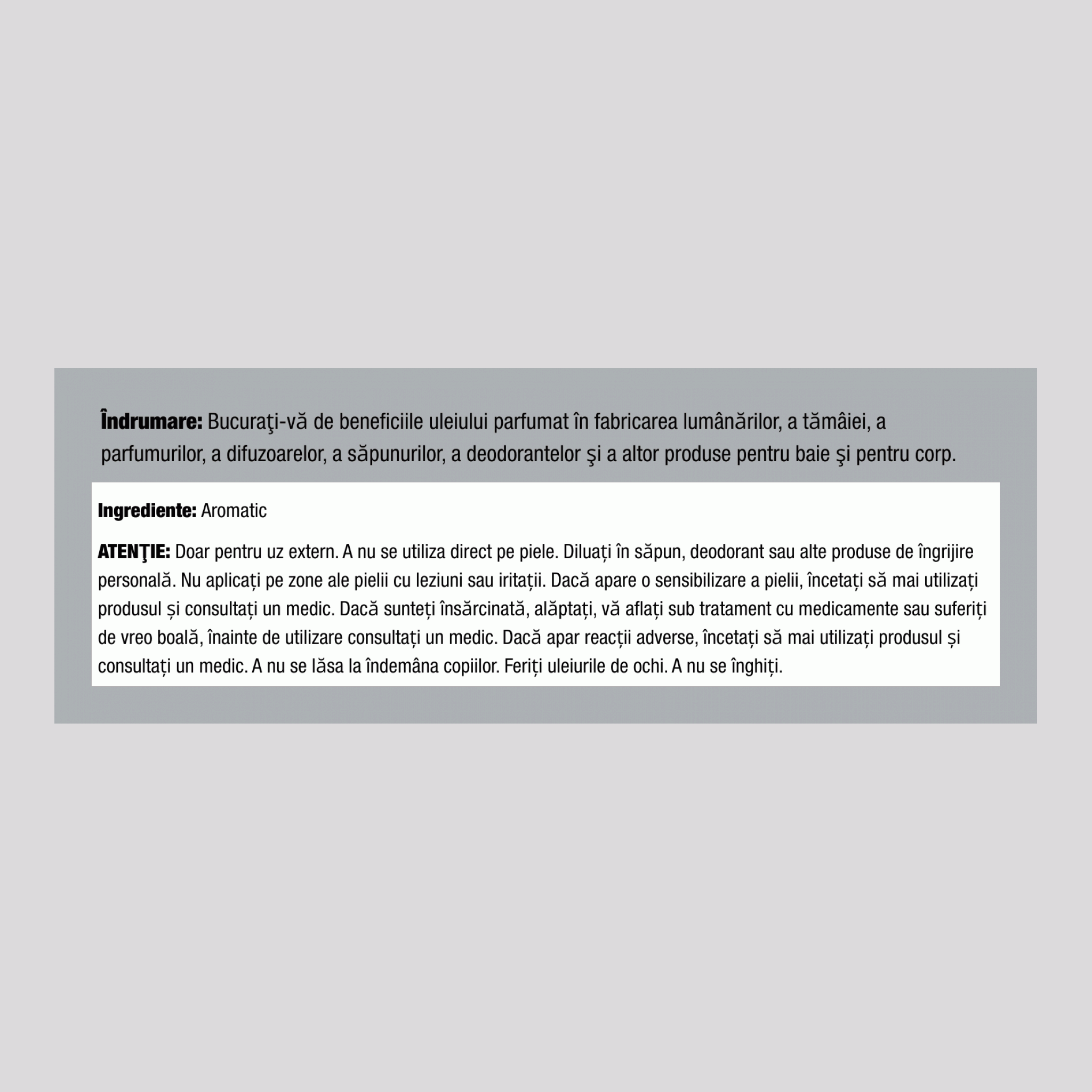 **Îndrumare:** Bucuraţi-vă de beneficiile uleiului parfumat în fabricarea lumânărilor, a tămâiei, a parfumurilor, a difuzoarelor, a săpunurilor, a deodorantelor şi a altor produse pentru baie şi pentru corp.

**Ingrediente:** Aromatic

**ATENŢIE:** Doar pentru uz extern. A nu se utiliza direct pe piele. Diluați în săpun, deodorant sau alte produse de îngrijire personală. Nu aplicați pe zone ale pielii cu leziuni sau iritații. Dacă apare o sensibilizare a pielii, încetați să mai utilizați produsul și consultați un medic. Dacă sunteți însărcinată, alăptați, vă aflați sub tratament cu medicamente sau suferiți de vreo boală, înainte de utilizare consultați un medic. Dacă apar reacții adverse, încetați să mai utilizați produsul și consultați un medic. A nu se lăsa la îndemâna copiilor. Feriți uleiurile de ochi. A nu se înghiți.